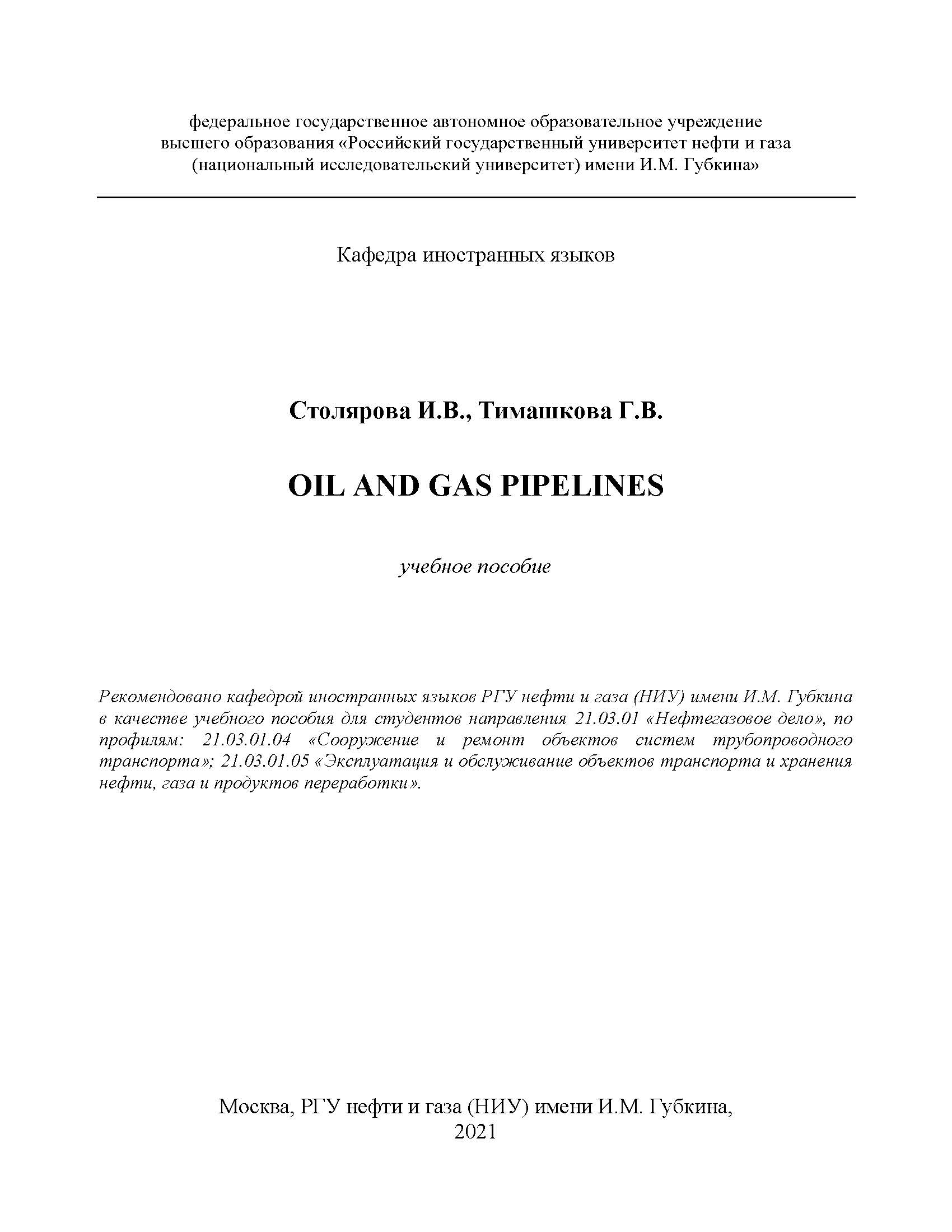 федеральное государственное автономное образовательное учреждение высшего образования «Российский государственный университет нефти и газа (национальный исследовательский университет) имени И.М. Губкина»

Кафедра иностранных языков

Столярова И.В., Тимашкова Г.В.

OIL AND GAS PIPELINES

учебное пособие

Рекомендовано кафедрой иностранных языков РГУ нефти и газа (НИУ) имени И.М. Губкина в качестве учебного пособия для студентов направления 21.03.01 «Нефтегазовое дело», по профилям: 21.03.01.04 «Сооружение и ремонт объектов систем трубопроводного транспорта»; 21.03.01.05 «Эксплуатация и обслуживание объектов транспорта и хранения нефти, газа и продуктов переработки».

Москва, РГУ нефти и газа (НИУ) имени И.М. Губкина, 2021